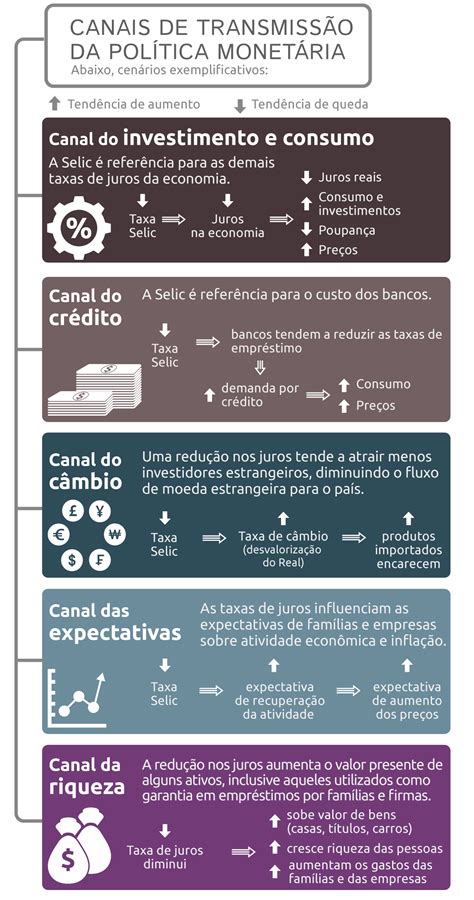 CANAIS DE TRANSMISSÃO DA POLÍTICA MONETÁRIA
Abaixo, cenários exemplificativos:

Tendência de aumento
Tendência de queda

Canal do investimento e consumo
A Selic é referência para as demais taxas de juros da economia.
%
Taxa Selic
Juros na economia
Juros reais
Consumo e investimentos
Poupança
Preços

Canal do crédito
A Selic é referência para o custo dos bancos.
Taxa Selic
bancos tendem a reduzir as taxas de empréstimo
demanda por crédito
Consumo
Preços

Canal do câmbio
Uma redução nos juros tende a atrair menos investidores estrangeiros, diminuindo o fluxo de moeda estrangeira para o país.
£ ¥ € ₩ $ ₣
Taxa Selic
Taxa de câmbio (desvalorização do Real)
produtos importados encarecem

Canal das expectativas
As taxas de juros influenciam as expectativas de famílias e empresas sobre atividade econômica e inflação.
Taxa Selic
expectativa de recuperação da atividade
expectativa de aumento dos preços

Canal da riqueza
A redução nos juros aumenta o valor presente de alguns ativos, inclusive aqueles utilizados como garantia em empréstimos por famílias e firmas.
$
Taxa de juros diminui
sobe valor de bens (casas, títulos, carros)
cresce riqueza das pessoas
aumentam os gastos das famílias e das empresas